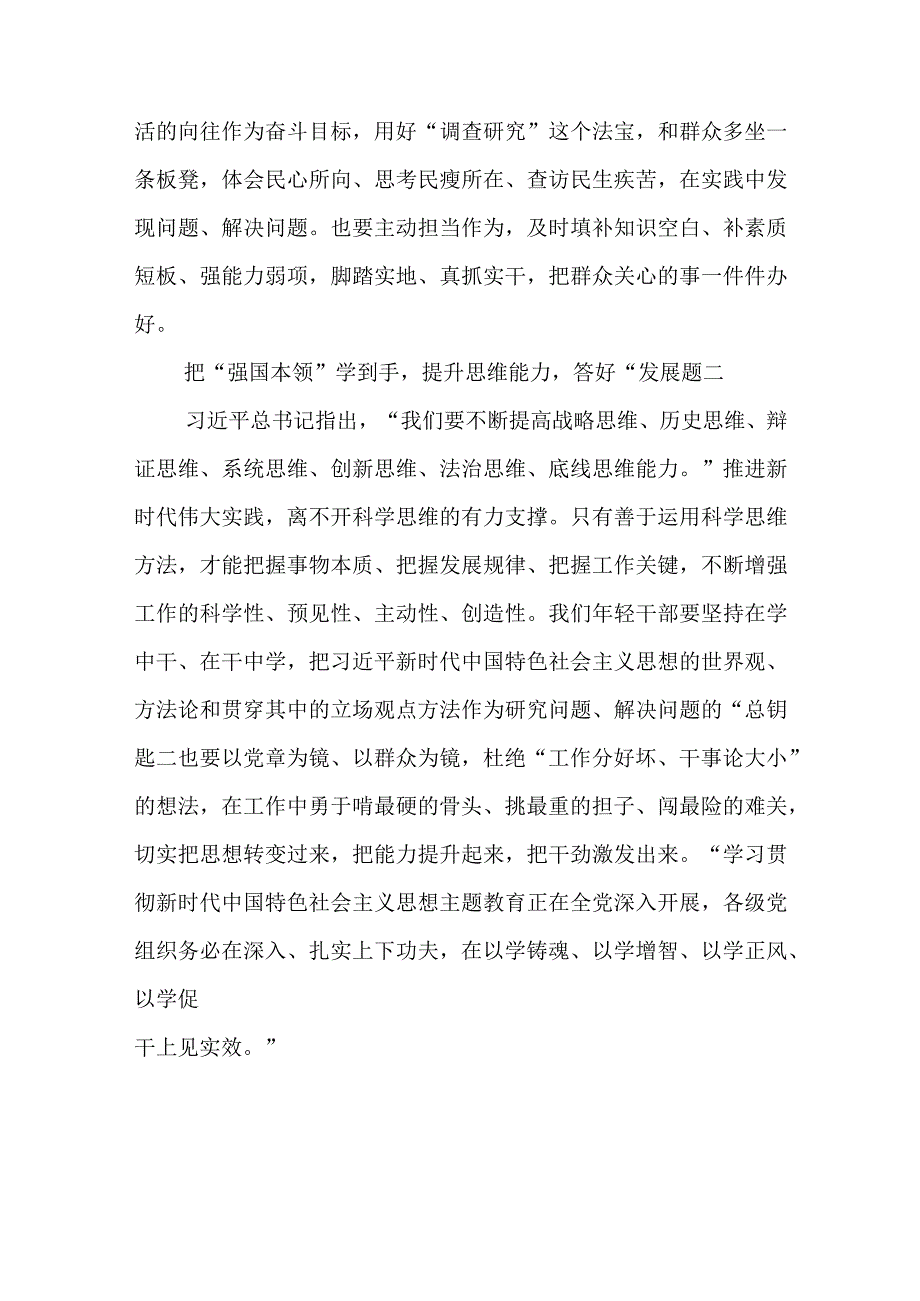 活的向往作为奋斗目标，用好“调查研究”这个法宝，和群众多坐一条板凳，体会民心所向、思考民瘦所在、查访民生疾苦，在实践中发现问题、解决问题。也要主动担当作为，及时填补知识空白、补素质短板、强能力弱项，脚踏实地、真抓实干，把群众关心的事一件件办好。

把“强国本领”学到手，提升思维能力，答好“发展题二

习近平总书记指出，“我们要不断提高战略思维、历史思维、辩证思维、系统思维、创新思维、法治思维、底线思维能力。”推进新时代伟大实践，离不开科学思维的有力支撑。只有善于运用科学思维方法，才能把握事物本质、把握发展规律、把握工作关键，不断增强工作的科学性、预见性、主动性、创造性。我们年轻干部要坚持在学中干、在干中学，把习近平新时代中国特色社会主义思想的世界观、方法论和贯穿其中的立场观点方法作为研究问题、解决问题的“总钥匙二也要以党章为镜、以群众为镜，杜绝“工作分好坏、干事论大小”的想法，在工作中勇于啃最硬的骨头、挑最重的担子、闯最险的难关，切实把思想转变过来，把能力提升起来，把干劲激发出来。“学习贯彻新时代中国特色社会主义思想主题教育正在全党深入开展，各级党组织务必在深入、扎实上下功夫，在以学铸魂、以学增智、以学正风、以学促
干上见实效。”